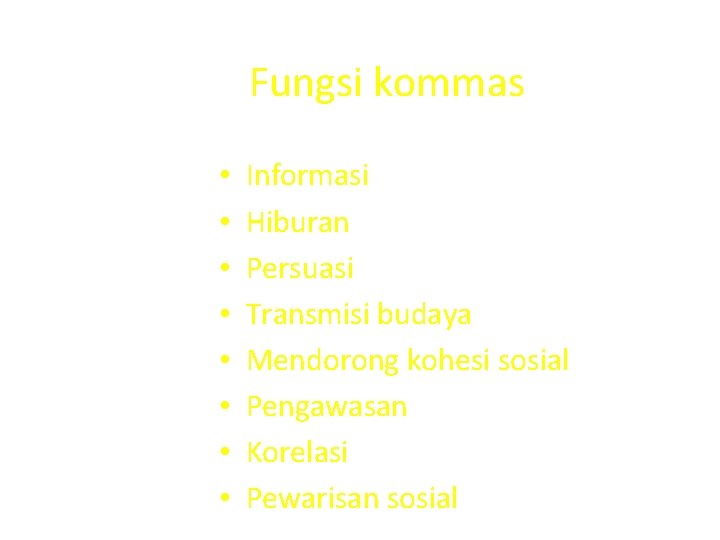 Fungsi kommas

• Informasi
• Hiburan
• Persuasi
• Transmisi budaya
• Mendorong kohesi sosial
• Pengawasan
• Korelasi
• Pewarisan sosial